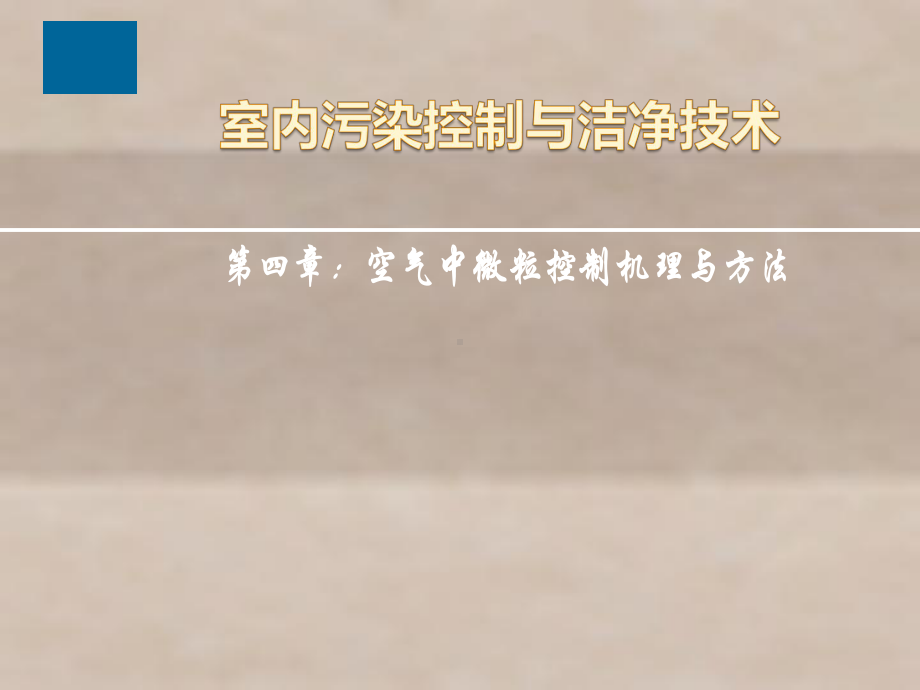 室内污染控制与洁净技术

第四章：空气中微粒控制机理与方法